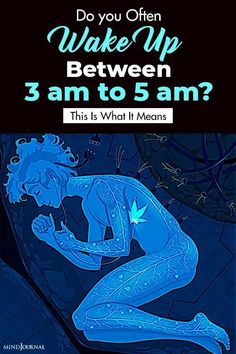 Do you Often
Wake Up
Between
3 am to 5 am?

This Is What It Means

MINDJOURNAL